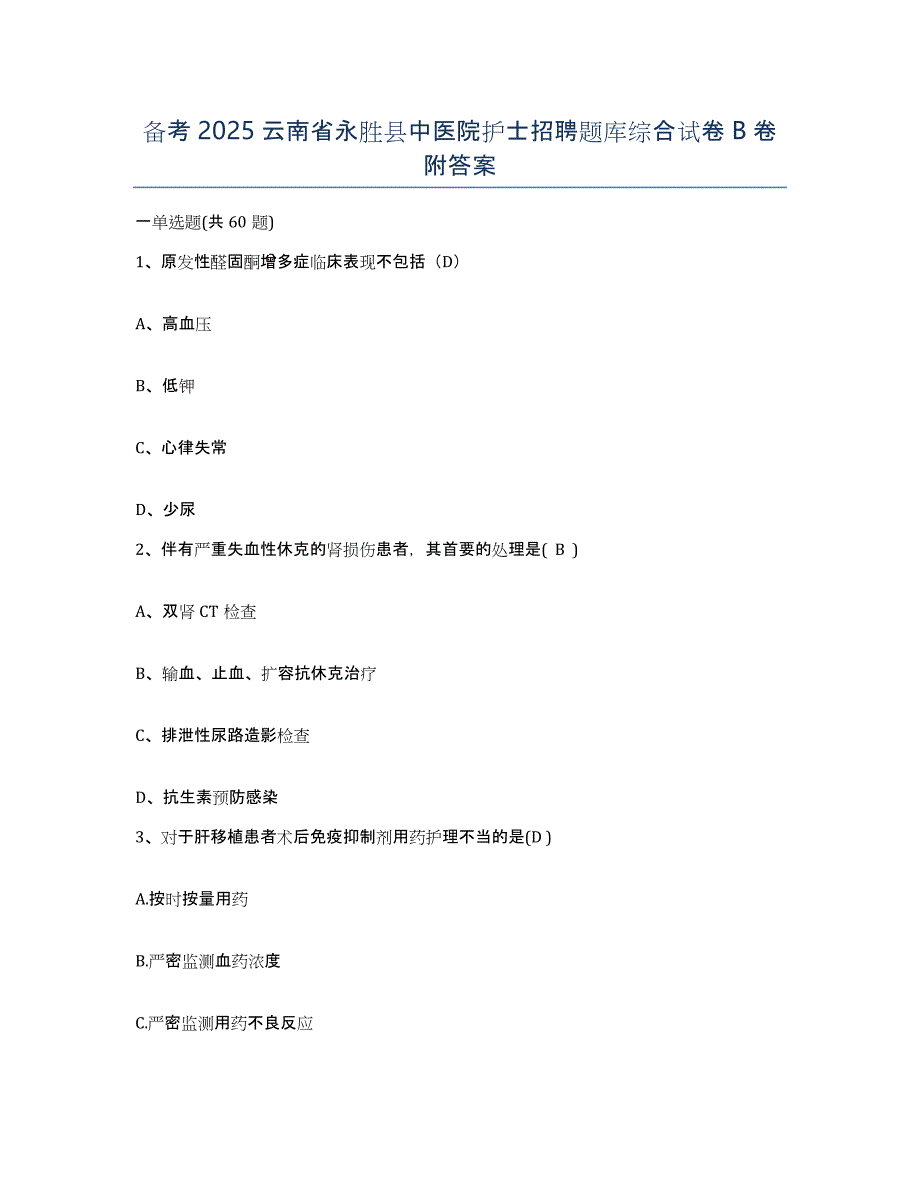 备考 2025 云南省永胜县中医院护士招聘题库综合试卷 B 卷附答案

一单选题(共 60 题)

1、原发性醛固酮增多症临床表现不包括（D）

A、高血压

B、低钾

C、心律失常

D、少尿

2、伴有严重失血性休克的肾损伤患者，其首要的处理是( B )

A、双肾 CT 检查

B、输血、止血、扩容抗休克治疗

C、排泄性尿路造影检查

D、抗生素预防感染

3、对于肝移植患者术后免疫抑制剂用药护理不当的是(D )

A.按时按量用药

B.严密监测血药浓度

C.严密监测用药不良反应